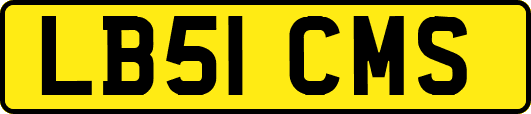 LB51 CMS